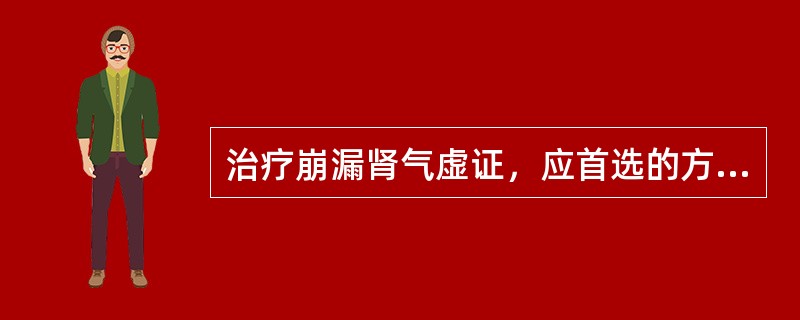 治疗崩漏肾气虚证，应首选的方...